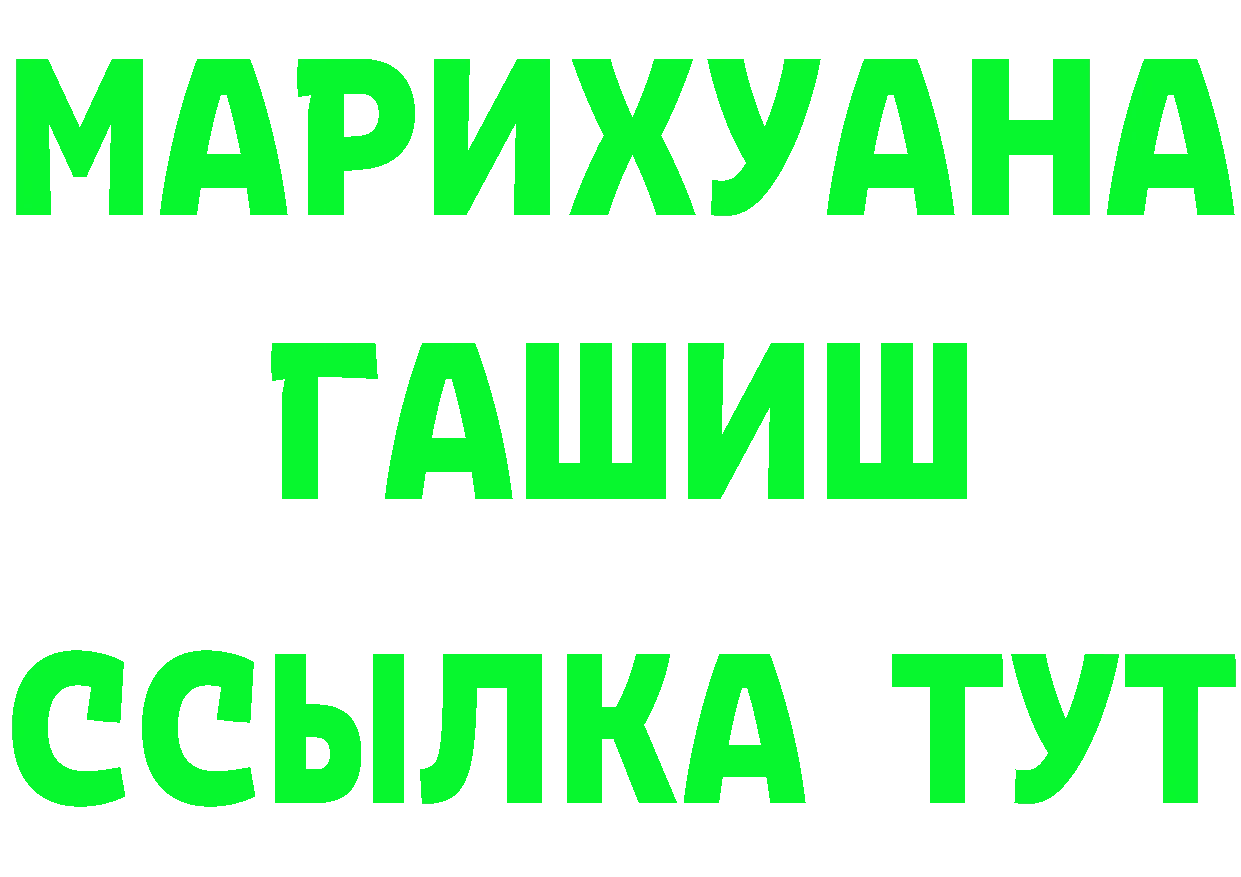 МАРИХУАНА
ГАШИШ
ССЫЛКА ТУТ